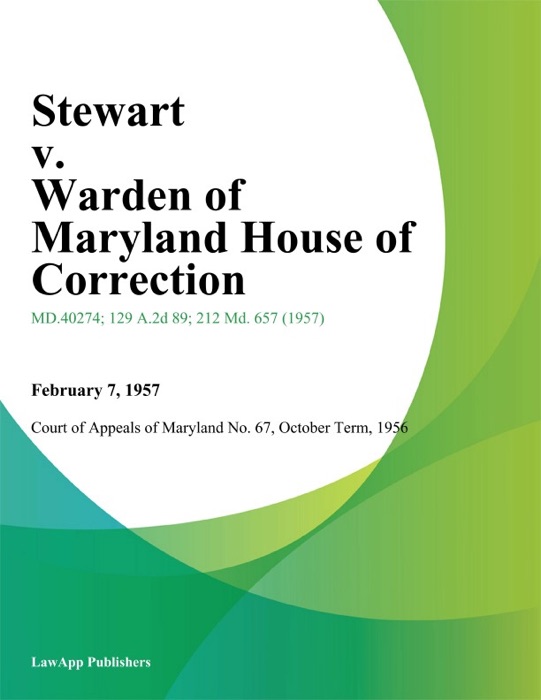 Stewart v. Warden of Maryland House of Correction

MD.40274; 129 A.2d 89; 212 Md. 657 (1957)

February 7, 1957

Court of Appeals of Maryland No. 67, October Term, 1956

LawApp Publishers